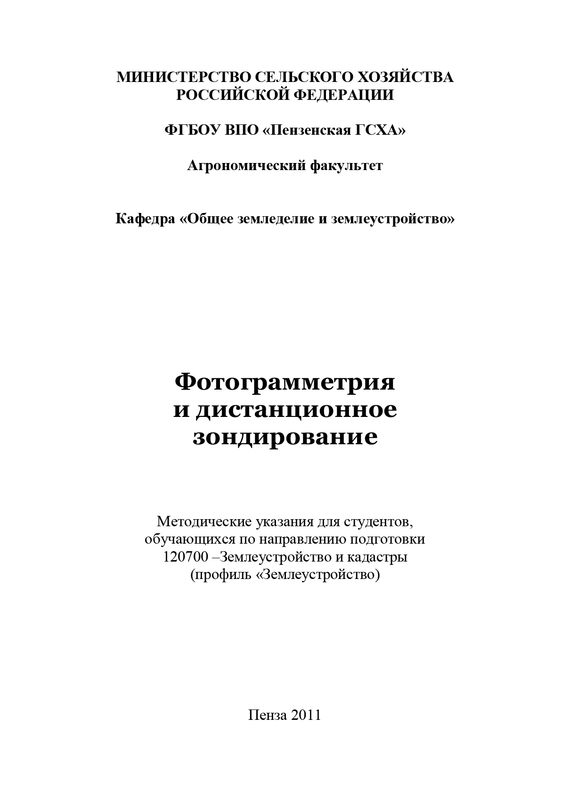 МИНИСТЕРСТВО СЕЛЬСКОГО ХОЗЯЙСТВА РОССИЙСКОЙ ФЕДЕРАЦИИ

ФГБОУ ВПО «Пензенская ГСХА»

Агрономический факультет

Кафедра «Общее земледелие и землеустройство»

Фотограмметрия и дистанционное зондирование

Методические указания для студентов, обучающихся по направлению подготовки 120700 –Землеустройство и кадастры (профиль «Землеустройство)

Пенза 2011